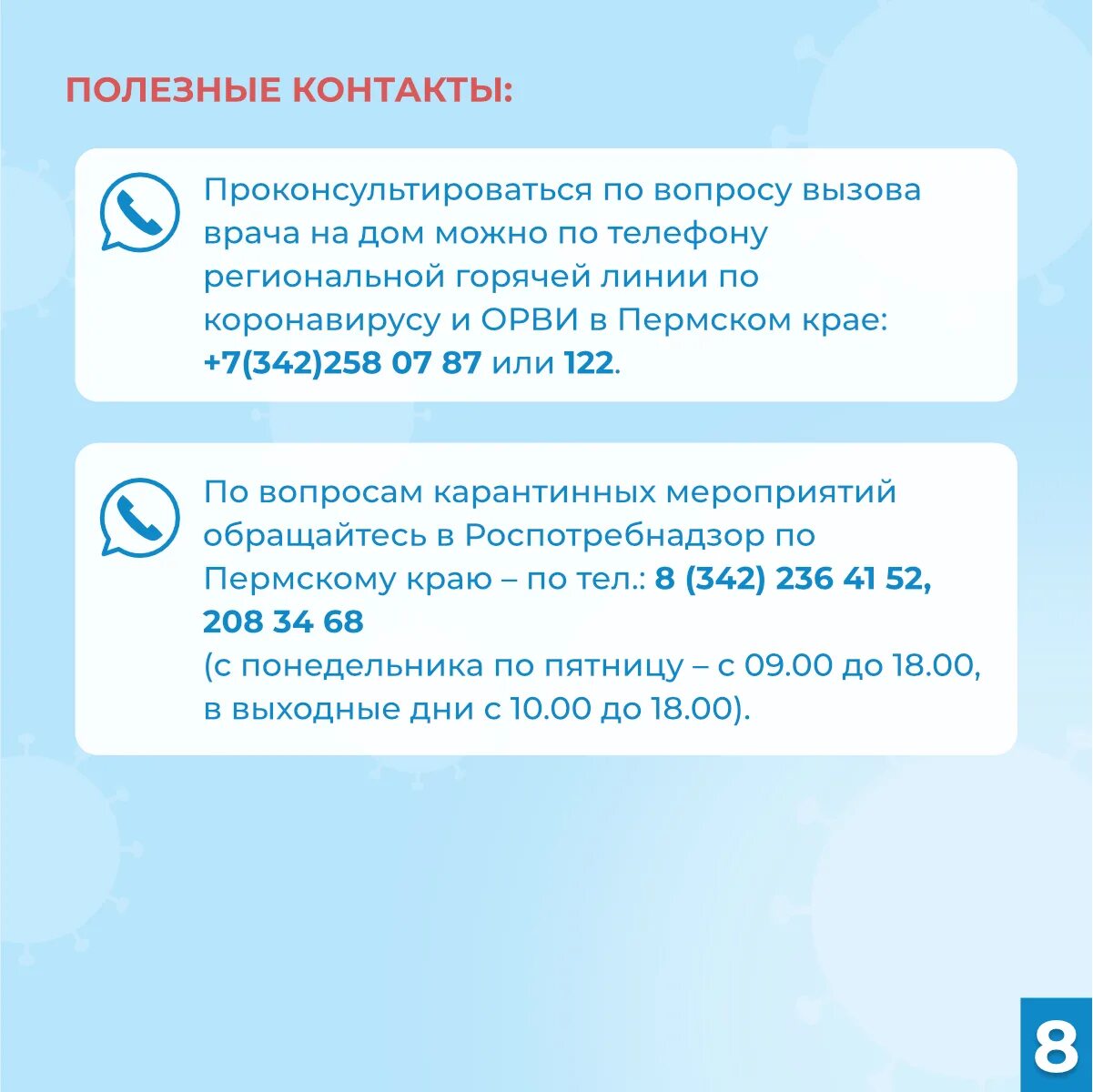 ПОЛЕЗНЫЕ КОНТАКТЫ:

Проконсультироваться по вопросу вызова врача на дом можно по телефону региональной горячей линии по коронавирусу и ОРВИ в Пермском крае: +7(342)258 07 87 или 122.

По вопросам карантинных мероприятий обращайтесь в Роспотребнадзор по Пермскому краю – по тел.: 8 (342) 236 41 52, 208 34 68
(с понедельника по пятницу – с 09.00 до 18.00, в выходные дни с 10.00 до 18.00).

8